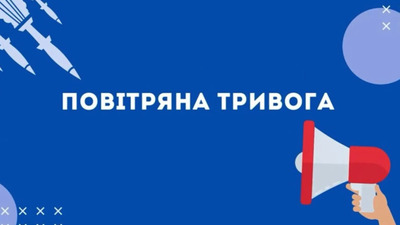 ПОВІТРЯНА ТРИВОГА